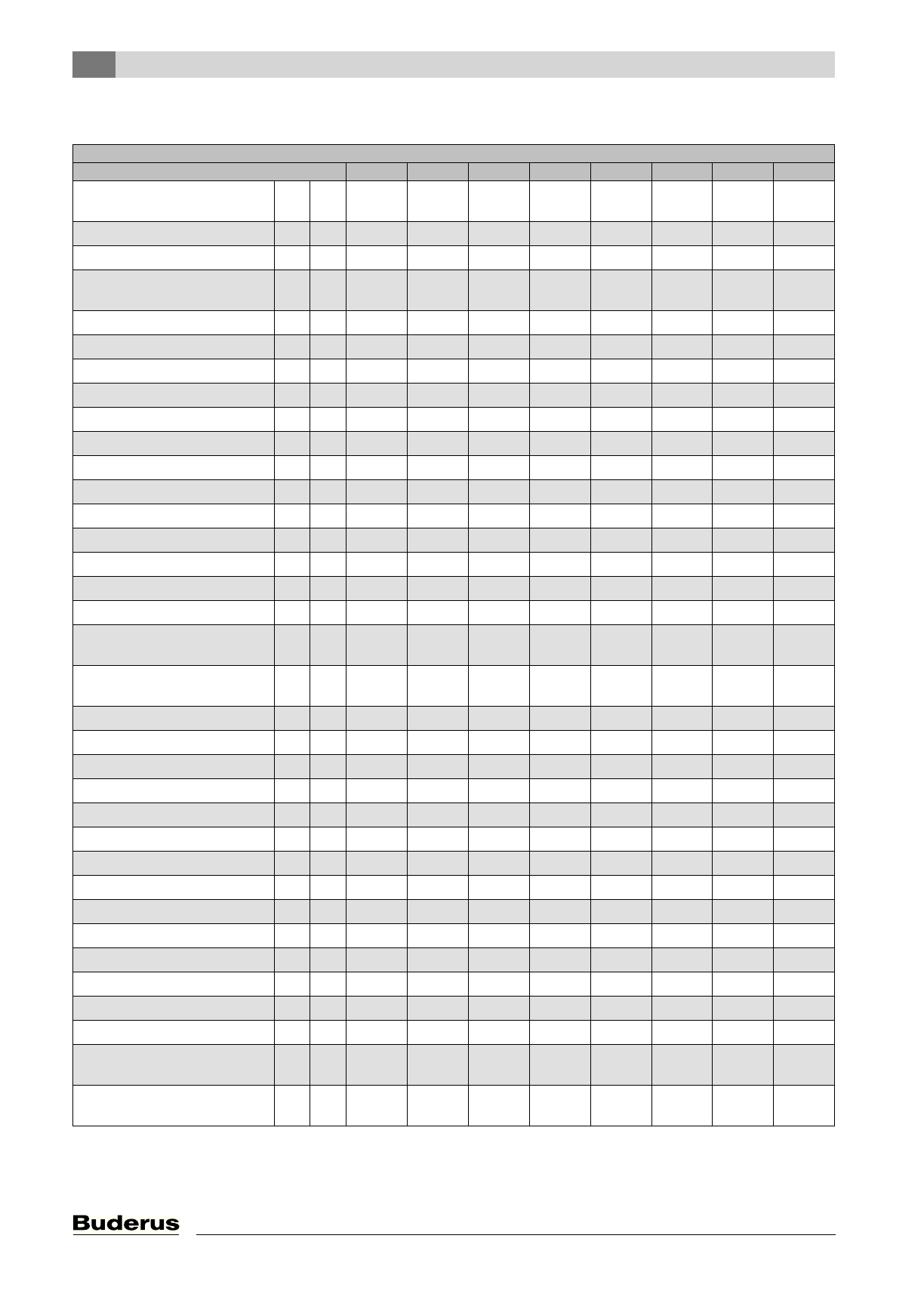 Buderus